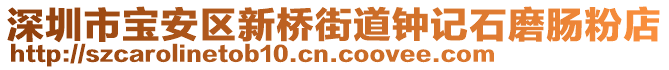 深圳市宝安区新桥街道钟记石磨肠粉店
http://szcarolinetob10.cn.coovee.com